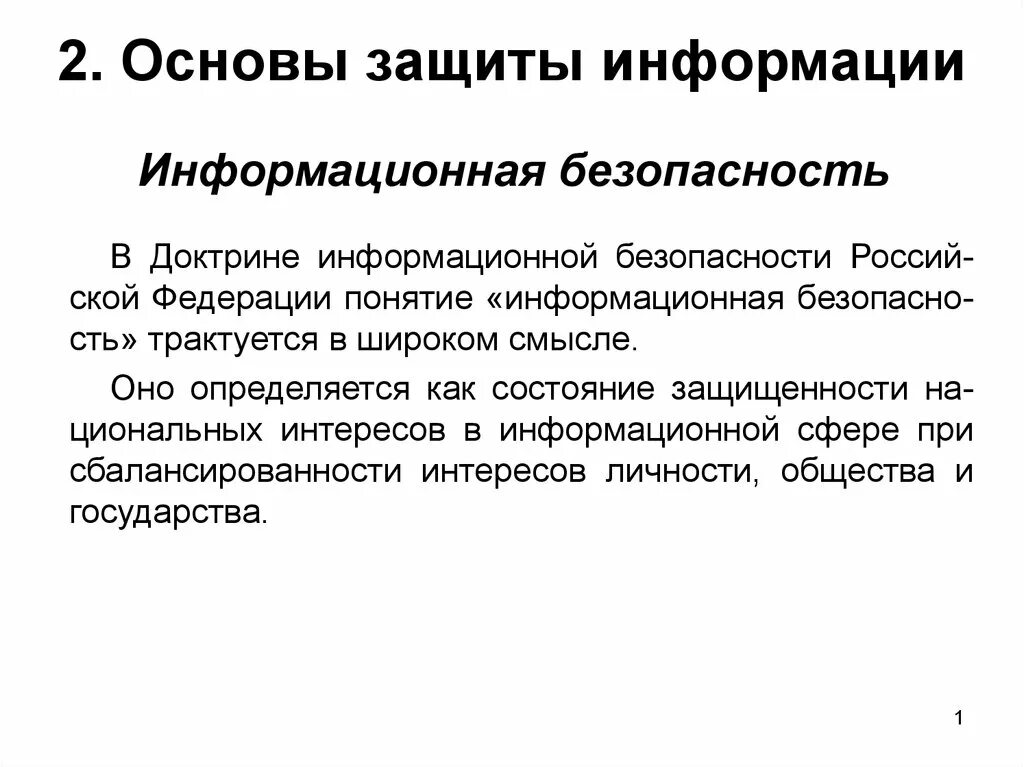 2. Основы защиты информации

Информационная безопасность

В Доктрине информационной безопасности Российской Федерации понятие «информационная безопасность» трактуется в широком смысле.

Оно определяется как состояние защищенности национальных интересов в информационной сфере при сбалансированности интересов личности, общества и государства.

1